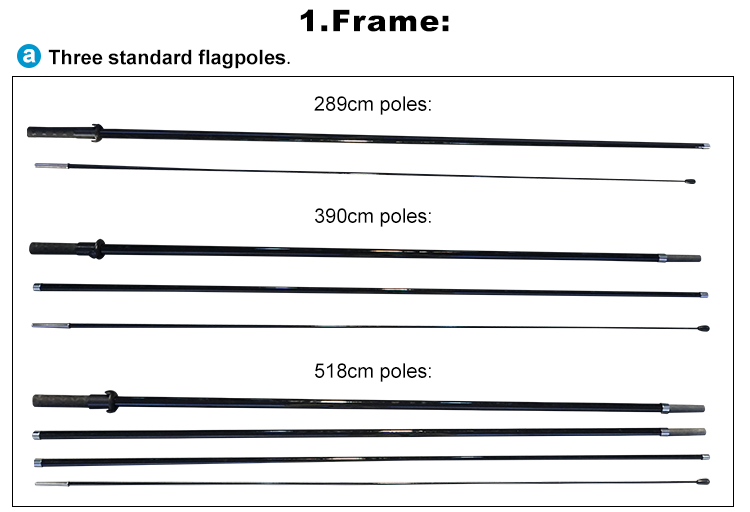 1.Frame:

a Three standard flagpoles.

289cm poles:

390cm poles:

518cm poles: